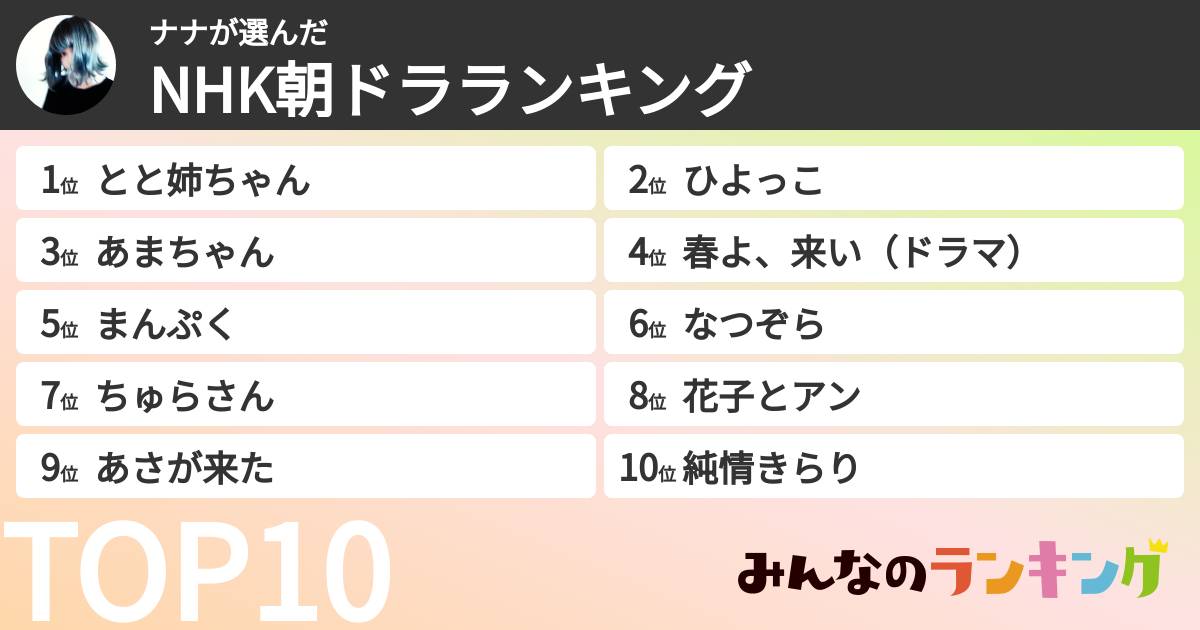 ナナが選んだ
NHK朝ドラランキング

1位 とと姉ちゃん

2位 ひよっこ

3位 あまちゃん

4位 春よ、来い（ドラマ）

5位 まんぷく

6位 なつぞら

7位 ちゅらさん

8位 花子とアン

9位 あさが来た

10位 純情きらり

TOP10

みんなのランキング